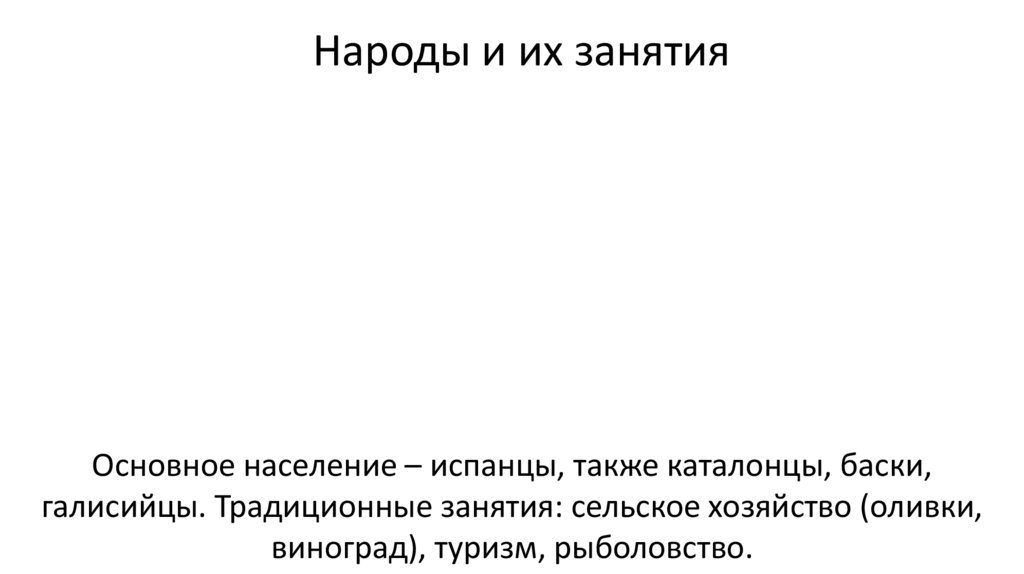 Народы и их занятия

Основное население – испанцы, также каталонцы, баски, галисийцы. Традиционные занятия: сельское хозяйство (оливки, виноград), туризм, рыболовство.